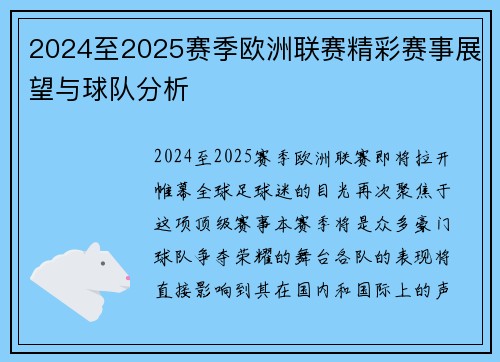 2024至2025赛季欧洲联赛精彩赛事展望与球队分析

2024至2025赛季欧洲联赛即将拉开帷幕全球足球迷的目光再次聚焦于这项顶级赛事本赛季将是众多豪门球队争夺荣耀的舞台各队的表现将直接影响到其在国内和国际上的声